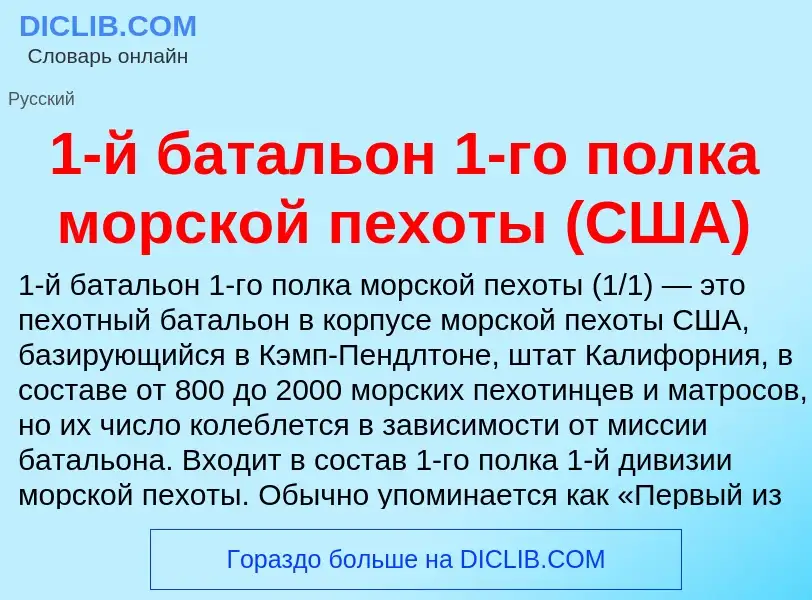 DICLIB.COM
Словарь онлайн

Русский

1-й батальон 1-го полка морской пехоты (США)

1-й батальон 1-го полка морской пехоты (1/1) — это пехотный батальон в корпусе морской пехоты США, базирующийся в Кэмп-Пендлтоне, штат Калифорния, в составе от 800 до 2000 морских пехотинцев и матросов, но их число колеблется в зависимости от миссии батальона. Входит в состав 1-го полка 1-й дивизии морской пехоты. Обычно упоминается как «Первый из

Гораздо больше на DICLIB.COM